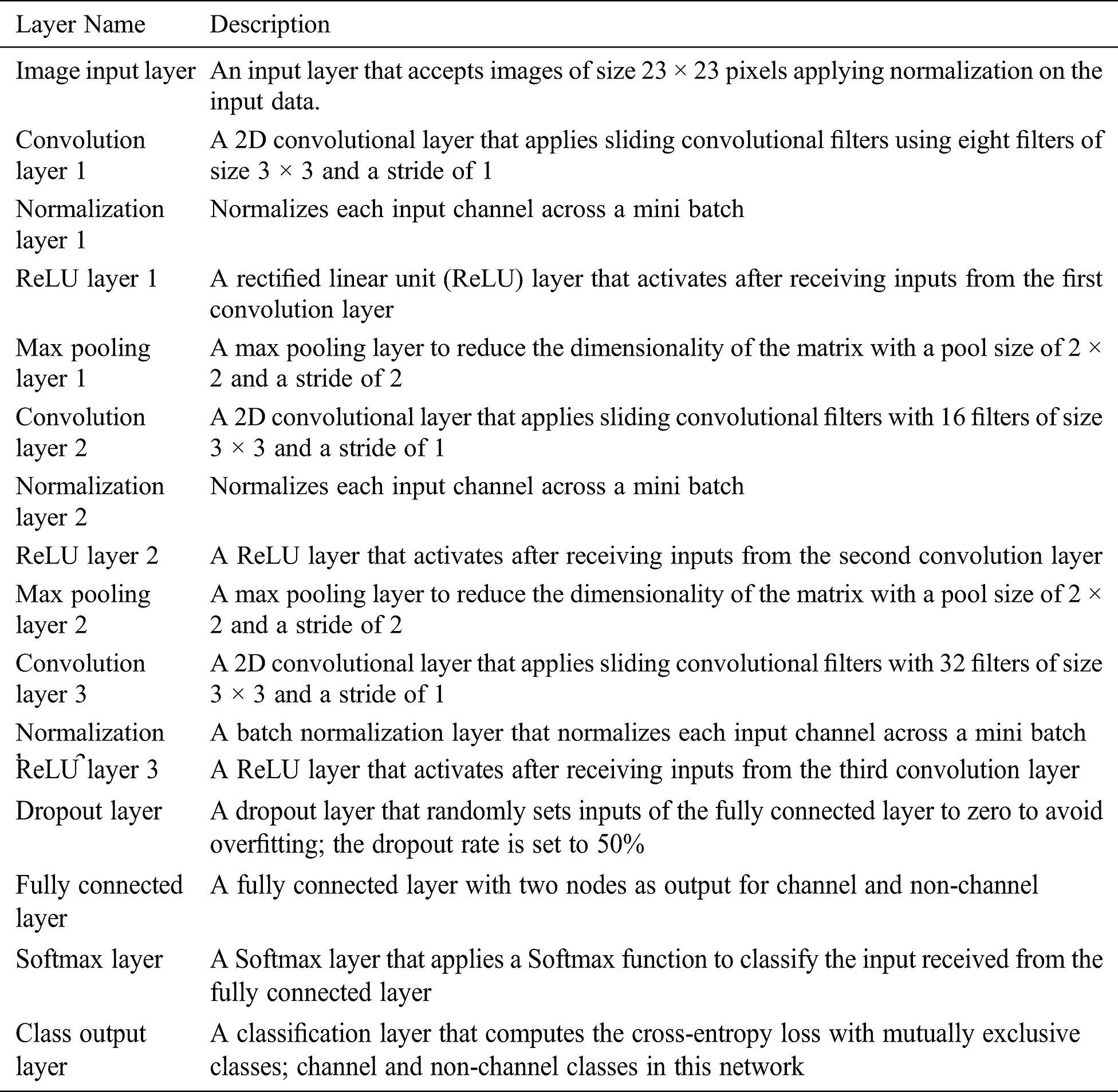 | Layer Name | Description |
|---|---|
| Image input layer | An input layer that accepts images of size 23 × 23 pixels applying normalization on the input data. |
| Convolution layer 1 | A 2D convolutional layer that applies sliding convolutional filters using eight filters of size 3 × 3 and a stride of 1 |
| Normalization layer 1 | Normalizes each input channel across a mini batch |
| ReLU layer 1 | A rectified linear unit (ReLU) layer that activates after receiving inputs from the first convolution layer |
| Max pooling layer 1 | A max pooling layer to reduce the dimensionality of the matrix with a pool size of 2 × 2 and a stride of 2 |
| Convolution layer 2 | A 2D convolutional layer that applies sliding convolutional filters with 16 filters of size 3 × 3 and a stride of 1 |
| Normalization layer 2 | Normalizes each input channel across a mini batch |
| ReLU layer 2 | A ReLU layer that activates after receiving inputs from the second convolution layer |
| Max pooling layer 2 | A max pooling layer to reduce the dimensionality of the matrix with a pool size of 2 × 2 and a stride of 2 |
| Convolution layer 3 | A 2D convolutional layer that applies sliding convolutional filters with 32 filters of size 3 × 3 and a stride of 1 |
| Normalization | A batch normalization layer that normalizes each input channel across a mini batch |
| ReLU layer 3 | A ReLU layer that activates after receiving inputs from the third convolution layer |
| Dropout layer | A dropout layer that randomly sets inputs of the fully connected layer to zero to avoid overfitting; the dropout rate is set to 50% |
| Fully connected layer | A fully connected layer with two nodes as output for channel and non-channel |
| Softmax layer | A Softmax layer that applies a Softmax function to classify the input received from the fully connected layer |
| Class output layer | A classification layer that computes the cross-entropy loss with mutually exclusive classes; channel and non-channel classes in this network |